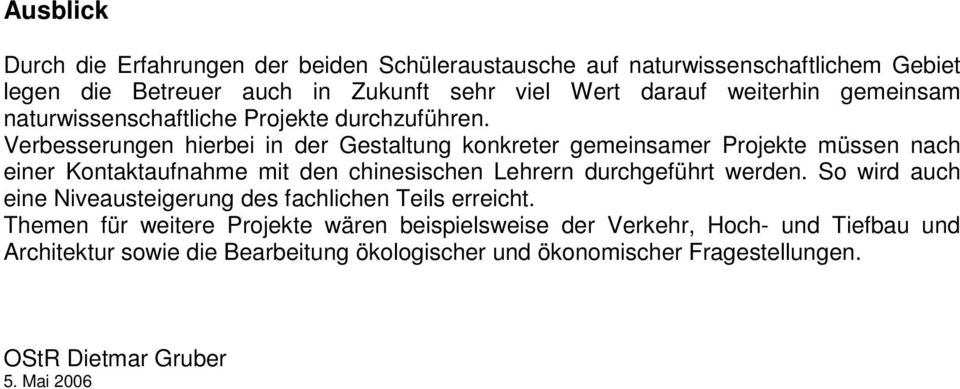 Ausblick

Durch die Erfahrungen der beiden Schüleraustausche auf naturwissenschaftlichem Gebiet legen die Betreuer auch in Zukunft sehr viel Wert darauf weiterhin gemeinsam naturwissenschaftliche Projekte durchzuführen.
Verbesserungen hierbei in der Gestaltung konkreter gemeinsamer Projekte müssen nach einer Kontaktaufnahme mit den chinesischen Lehrern durchgeführt werden. So wird auch eine Niveausteigerung des fachlichen Teils erreicht.
Themen für weitere Projekte wären beispielsweise der Verkehr, Hoch- und Tiefbau und Architektur sowie die Bearbeitung ökologischer und ökonomischer Fragestellungen.

OStR Dietmar Gruber
5. Mai 2006